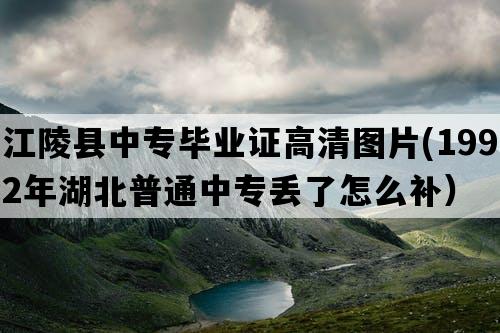 江陵县中专毕业证高清图片(1992年湖北普通中专丢了怎么补）